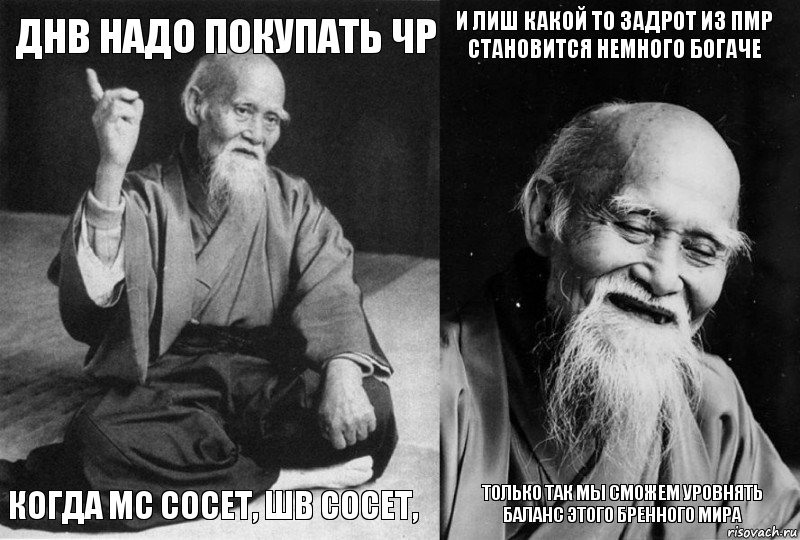 ДНВ НАДО ПОКУПАТЬ ЧР

КОГДА МС СОСЕТ, ШВ СОСЕТ,

И ЛИШ КАКОЙ ТО ЗАДРОТ ИЗ ПМР СТАНОВИТСЯ НЕМНОГО БОГАЧЕ

ТОЛЬКО ТАК МЫ СМОЖЕМ УРОВНЯТЬ БАЛАНС ЭТОГО БРЕННОГО МИРА

risovach.ru